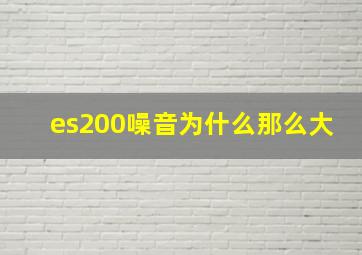 es200噪音为什么那么大